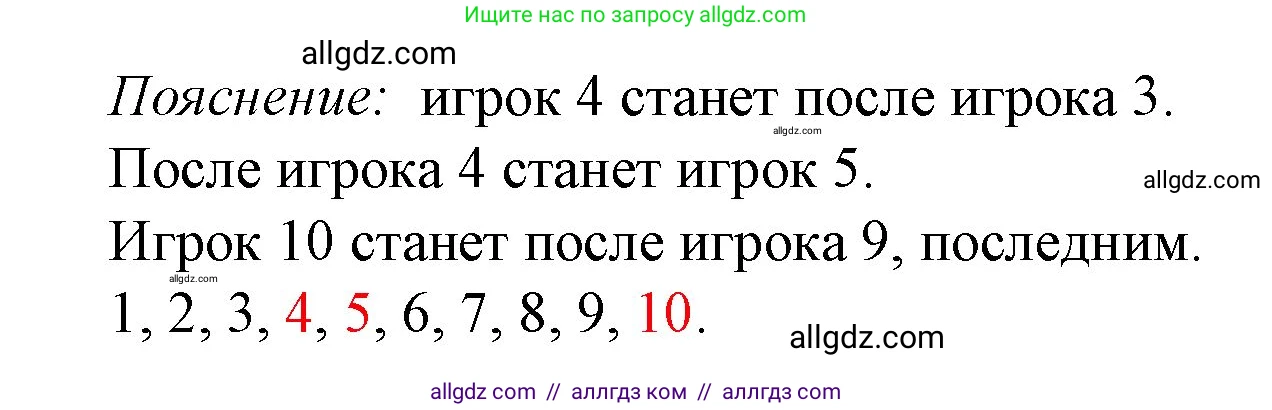 Ищите нас по запросу allgdz.com

allgdz.com

Пояснение: игрок 4 станет после игрока 3.

allgdz.com

После игрока 4 станет игрок 5.

allgdz.com

Игрок 10 станет после игрока 9, последним.

allgdz.com

1, 2, 3, 4, 5, 6, 7, 8, 9, 10.

allgdz.com

allgdz com // аллгдз ком // аллгдз com